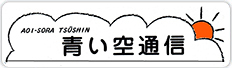 AOI-SORA TSŪSHIN
青い空通信